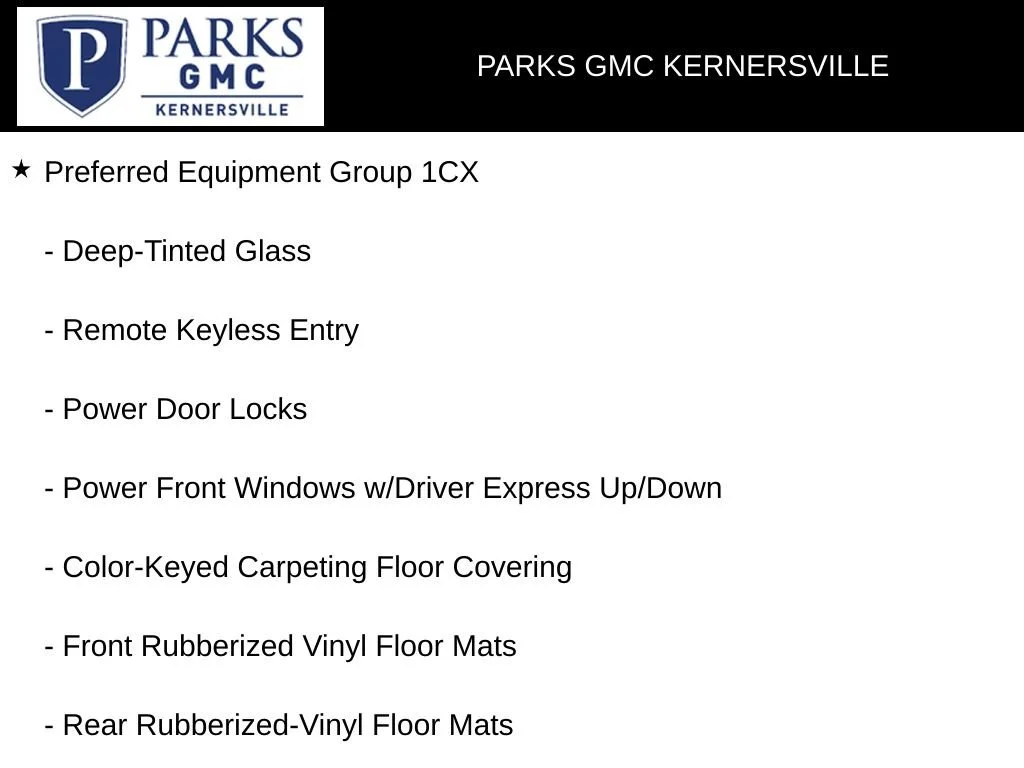 P PARKS GMC KERNERSVILLE

PARKS GMC KERNERSVILLE

★ Preferred Equipment Group 1CX

- Deep-Tinted Glass

- Remote Keyless Entry

- Power Door Locks

- Power Front Windows w/Driver Express Up/Down

- Color-Keyed Carpeting Floor Covering

- Front Rubberized Vinyl Floor Mats

- Rear Rubberized-Vinyl Floor Mats